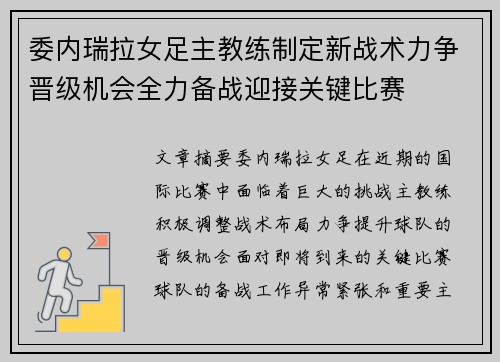 委内瑞拉女足主教练制定新战术力争晋级机会全力备战迎接关键比赛

文章摘要委内瑞拉女足在近期的国际比赛中面临着巨大的挑战主教练积极调整战术布局力争提升球队的晋级机会面对即将到来的关键比赛球队的备战工作异常紧张和重要主